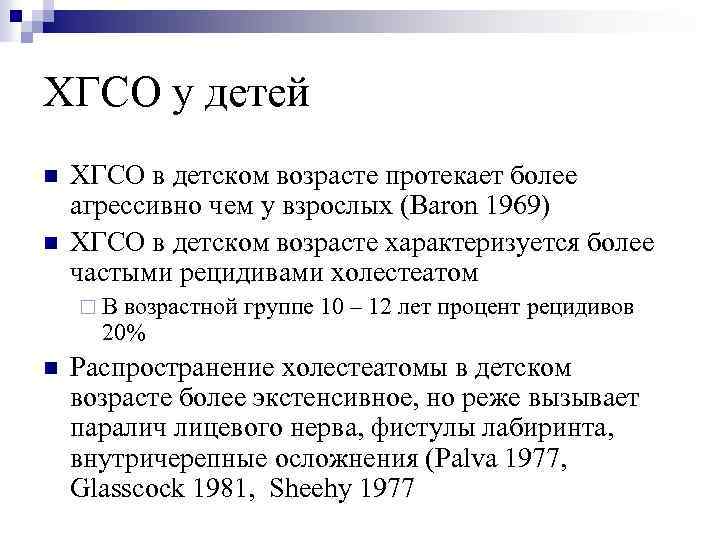 ХГСО у детей

ХГСО в детском возрасте протекает более агрессивно чем у взрослых (Baron 1969)

ХГСО в детском возрасте характеризуется более частыми рецидивами холестеатом

В возрастной группе 10 – 12 лет процент рецидивов 20%

Распространение холестеатомы в детском возрасте более экстенсивное, но реже вызывает паралич лицевого нерва, фистулы лабиринта, внутричерепные осложнения (Palva 1977, Glasscock 1981, Sheehy 1977